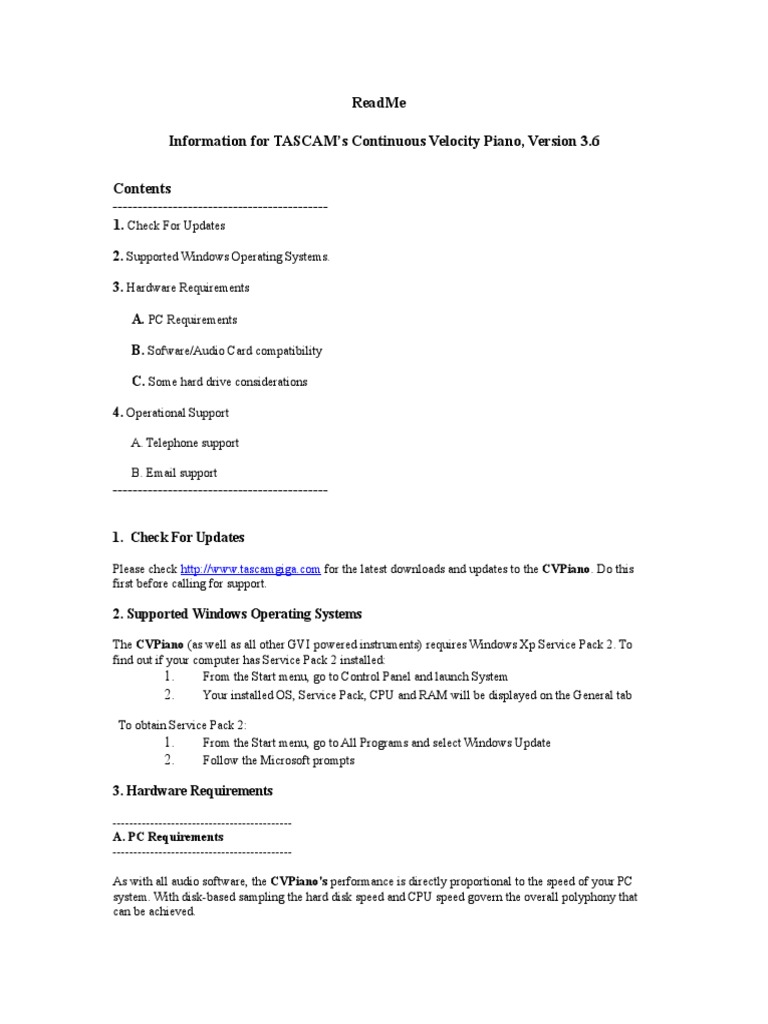 ReadMe

Information for TASCAM's Continuous Velocity Piano, Version 3.6

Contents

--------------------------------------------

1. Check For Updates

2. Supported Windows Operating Systems.

3. Hardware Requirements

A. PC Requirements

B. Sofware/Audio Card compatibility

C. Some hard drive considerations

4. Operational Support

A. Telephone support

B. Email support

--------------------------------------------

1. Check For Updates

Please check http://www.tascamgiga.com for the latest downloads and updates to the CVPiano. Do this first before calling for support.

2. Supported Windows Operating Systems

The CVPiano (as well as all other GVI powered instruments) requires Windows Xp Service Pack 2. To find out if your computer has Service Pack 2 installed:

1. From the Start menu, go to Control Panel and launch System
2. Your installed OS, Service Pack, CPU and RAM will be displayed on the General tab

To obtain Service Pack 2:

1. From the Start menu, go to All Programs and select Windows Update
2. Follow the Microsoft prompts

3. Hardware Requirements

------------------------------------------
A. PC Requirements
------------------------------------------

As with all audio software, the CVPiano's performance is directly proportional to the speed of your PC system. With disk-based sampling the hard disk speed and CPU speed govern the overall polyphony that can be achieved.